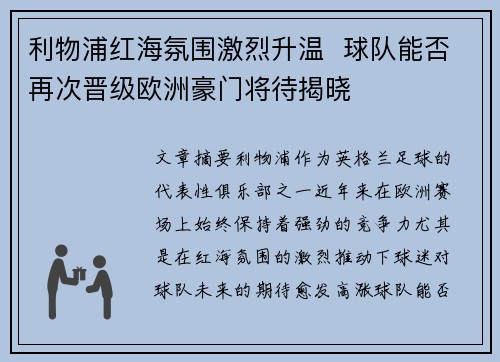 利物浦红海氛围激烈升温 球队能否再次晋级欧洲豪门将待揭晓

文章摘要利物浦作为英格兰足球的代表性俱乐部之一近年来在欧洲赛场上始终保持着强劲的竞争力尤其是在红海氛围的激烈推动下球迷对球队未来的期待愈发高涨球队能否